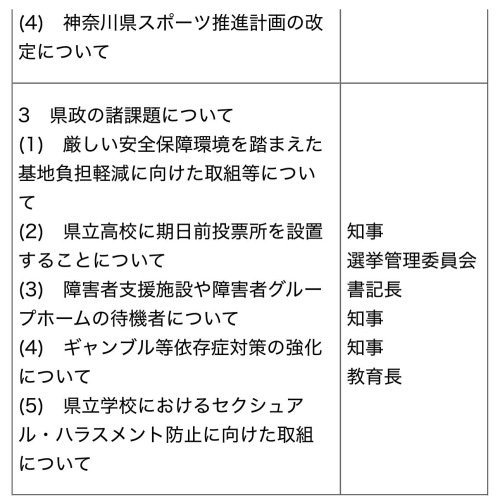 |  |  |
|---|---|
| (4)　神奈川県スポーツ推進計画の改定について |  |
| 3　県政の諸課題について<br>(1)　厳しい安全保障環境を踏まえた基地負担軽減に向けた取組等について<br>(2)　県立高校に期日前投票所を設置することについて<br>(3)　障害者支援施設や障害者グループホームの待機者について<br>(4)　ギャンブル等依存症対策の強化について<br>(5)　県立学校におけるセクシュアル・ハラスメント防止に向けた取組について | 知事<br>選挙管理委員会書記長<br>知事<br>知事<br>教育長 |